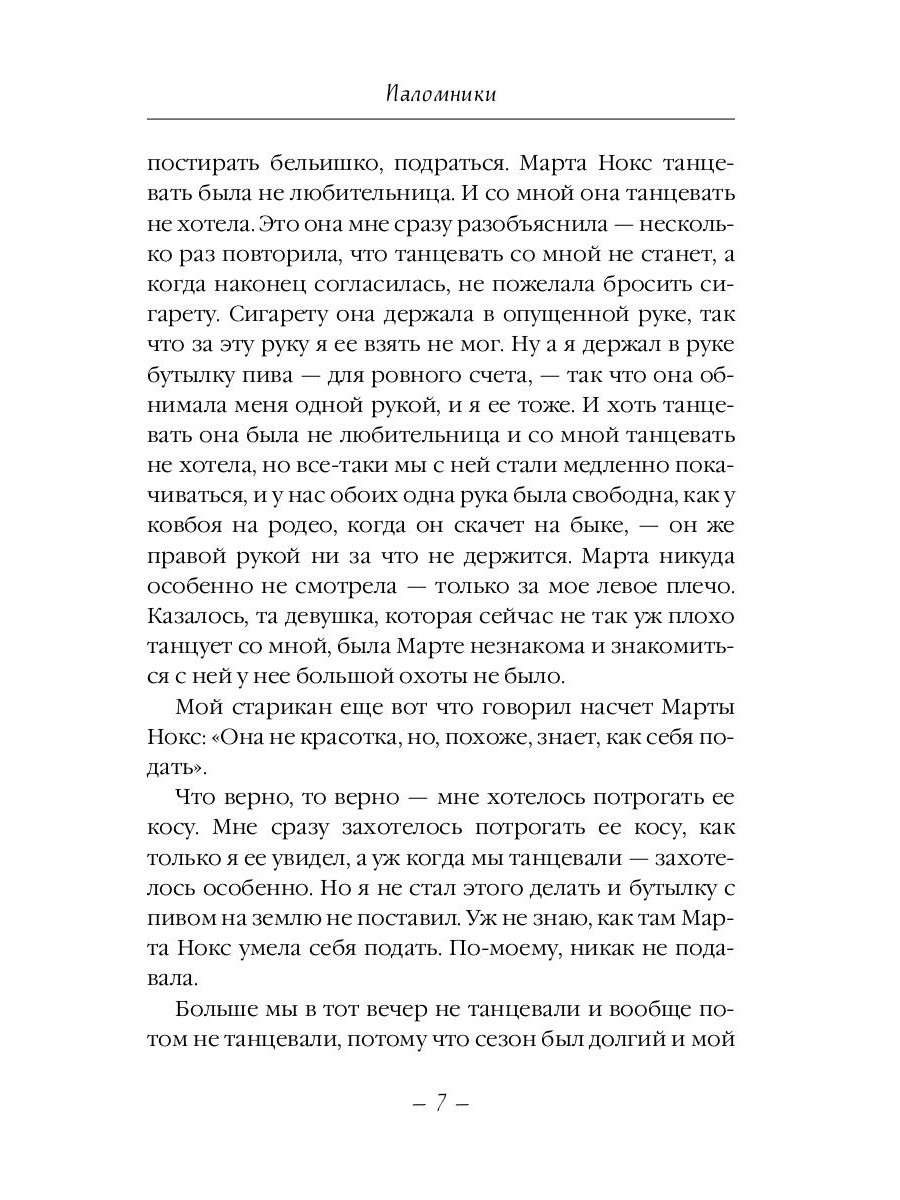 Паломники

постирать бельишко, подраться. Марта Нокс танцевать была не любительница. И со мной она танцевать не хотела. Это она мне сразу разобъяснила — несколько раз повторила, что танцевать со мной не станет, а когда наконец согласилась, не пожелала бросить сигарету. Сигарету она держала в опущенной руке, так что за эту руку я ее взять не мог. Ну а я держал в руке бутылку пива — для ровного счета, — так что она обнимала меня одной рукой, и я ее тоже. И хоть танцевать она была не любительница и со мной танцевать не хотела, но все-таки мы с ней стали медленно покачиваться, и у нас обоих одна рука была свободна, как у ковбоя на родео, когда он скачет на быке, — он же правой рукой ни за что не держится. Марта никуда особенно не смотрела — только за мое левое плечо. Казалось, та девушка, которая сейчас не так уж плохо танцует со мной, была Марте незнакома и знакомиться с ней у нее большой охоты не было.

Мой старикан еще вот что говорил насчет Марты Нокс: «Она не красотка, но, похоже, знает, как себя подать».

Что верно, то верно — мне хотелось потрогать ее косу. Мне сразу захотелось потрогать ее косу, как только я ее увидел, а уж когда мы танцевали — захотелось особенно. Но я не стал этого делать и бутылку с пивом на землю не поставил. Уж не знаю, как там Марта Нокс умела себя подать. По-моему, никак не подавала.

Больше мы в тот вечер не танцевали и вообще потом не танцевали, потому что сезон был долгий и мой

– 7 –